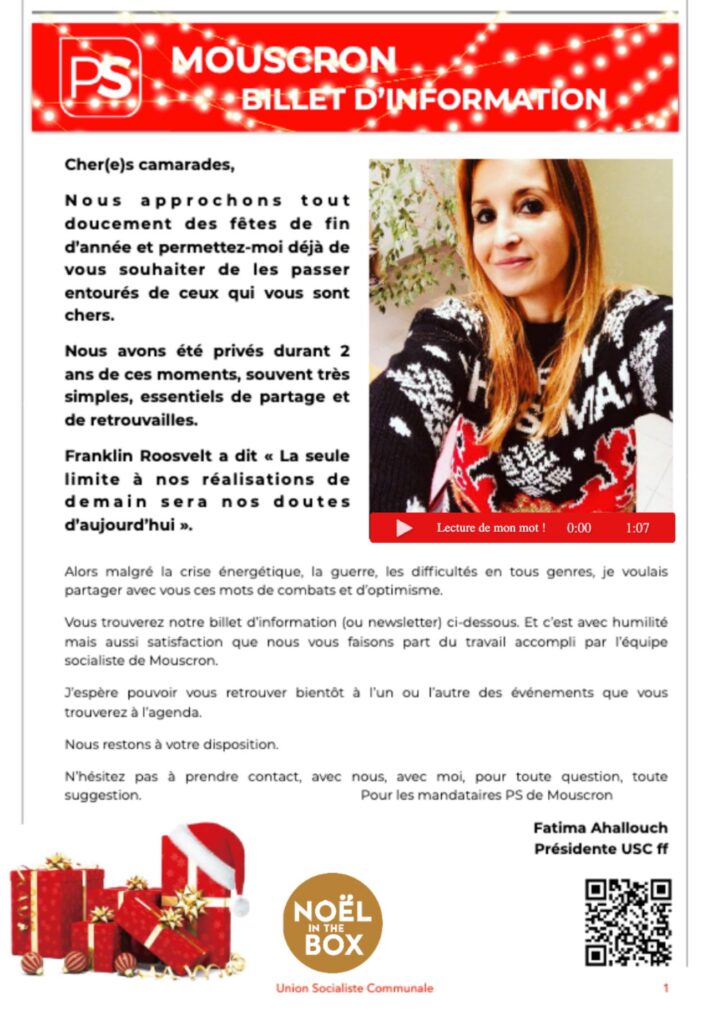 PS

MOUSCRON
BILLET D'INFORMATION

Cher(e)s camarades,

Nous approchons tout doucement des fêtes de fin d'année et permettez-moi déjà de vous souhaiter de les passer entourés de ceux qui vous sont chers.

Nous avons été privés durant 2 ans de ces moments, souvent très simples, essentiels de partage et de retrouvailles.

Franklin Roosvelt a dit « La seule limite à nos réalisations de demain sera nos doutes d'aujourd'hui ».

Lecture de mon mot ! 0:00 1:07

Alors malgré la crise énergétique, la guerre, les difficultés en tous genres, je voulais partager avec vous ces mots de combats et d'optimisme.

Vous trouverez notre billet d'information (ou newsletter) ci-dessous. Et c'est avec humilité mais aussi satisfaction que nous vous faisons part du travail accompli par l'équipe socialiste de Mouscron.

J'espère pouvoir vous retrouver bientôt à l'un ou l'autre des événements que vous trouverez à l'agenda.

Nous restons à votre disposition.

N'hésitez pas à prendre contact, avec nous, avec moi, pour toute question, toute suggestion. Pour les mandataires PS de Mouscron

Fatima Ahallouch
Présidente USC ff

NOËL IN THE BOX

Union Socialiste Communale 1